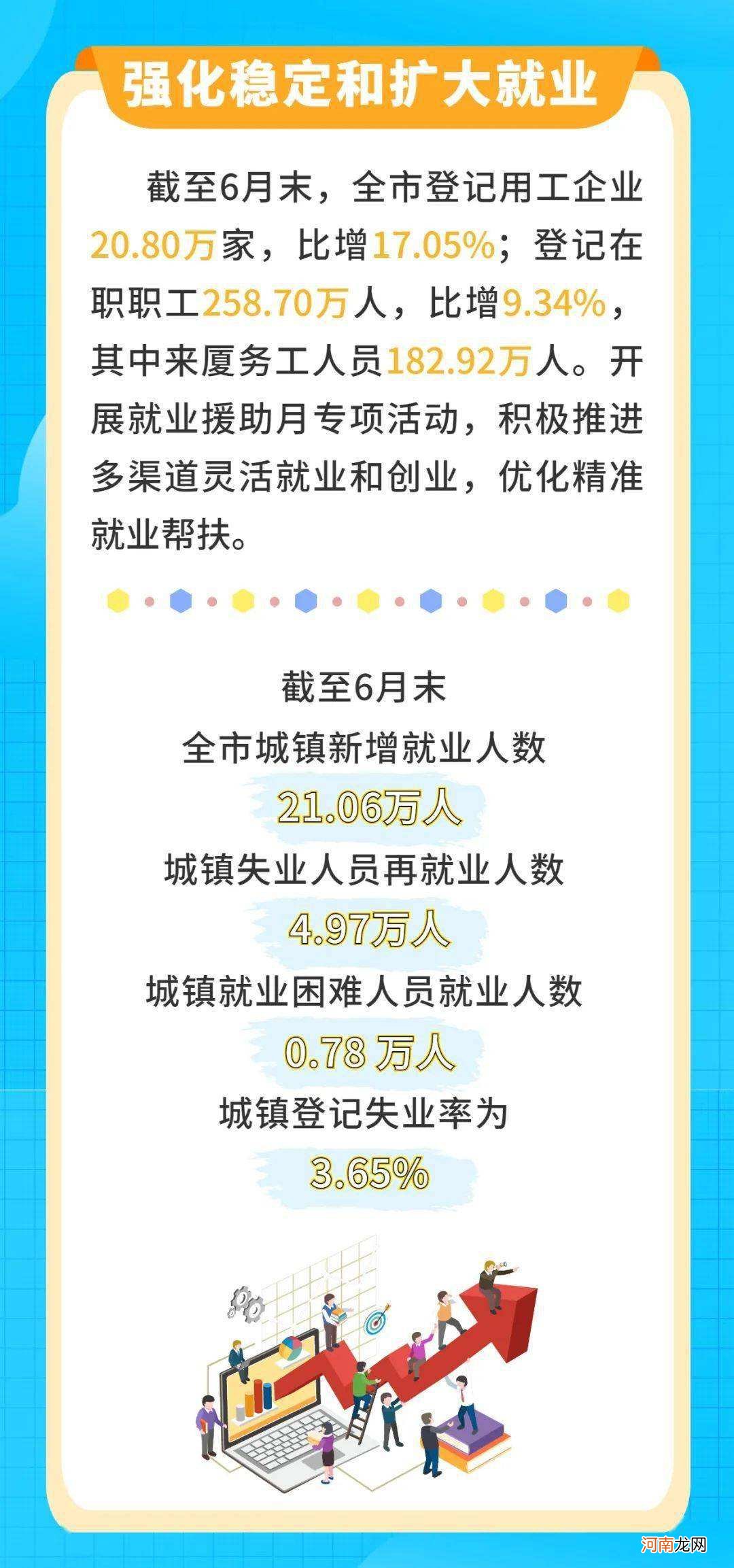 强化稳定和扩大就业

截至6月末，全市登记用工企业20.80万家，比增17.05%；登记在职职工258.70万人，比增9.34%，其中来厦务工人员182.92万人。开展就业援助月专项活动，积极推进多渠道灵活就业和创业，优化精准就业帮扶。

截至6月末
全市城镇新增就业人数
21.06万人
城镇失业人员再就业人数
4.97万人
城镇就业困难人员就业人数
0.78 万人
城镇登记失业率为
3.65%

河南龙网